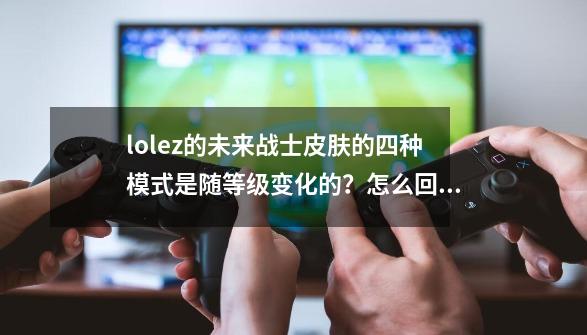 lolez的未来战士皮肤的四种模式是随等级变化的？怎么回...